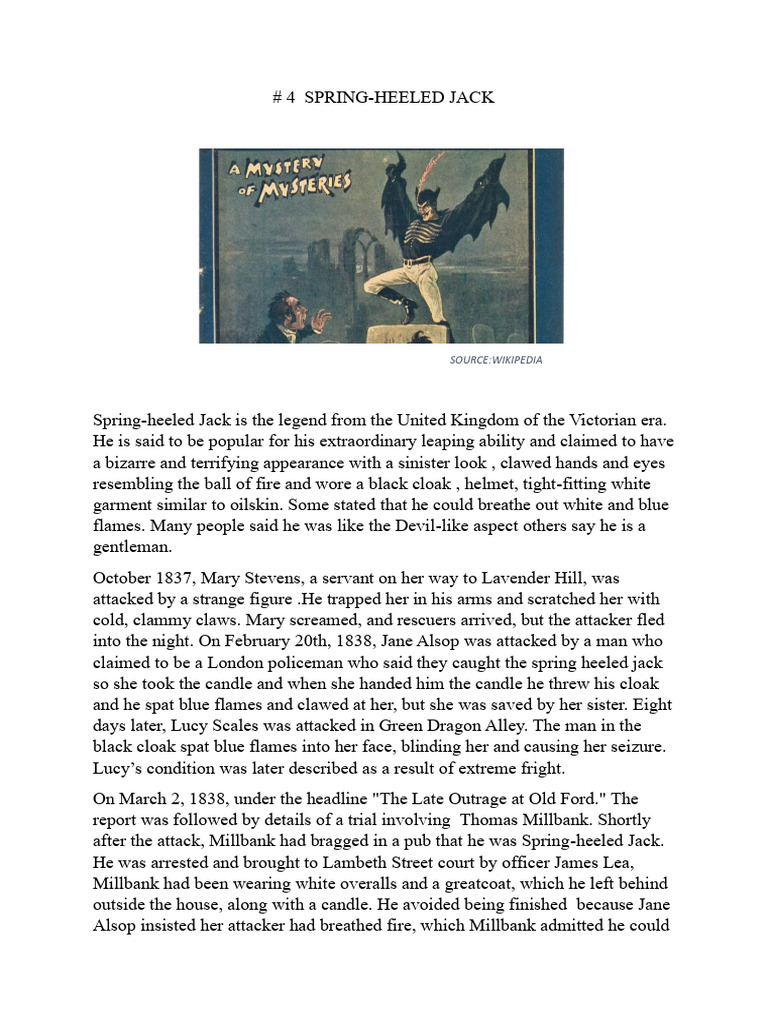 # 4 SPRING-HEELED JACK

A MYSTERY OF MYSTERIES

SOURCE:WIKIPEDIA

Spring-heeled Jack is the legend from the United Kingdom of the Victorian era. He is said to be popular for his extraordinary leaping ability and claimed to have a bizarre and terrifying appearance with a sinister look , clawed hands and eyes resembling the ball of fire and wore a black cloak , helmet, tight-fitting white garment similar to oilskin. Some stated that he could breathe out white and blue flames. Many people said he was like the Devil-like aspect others say he is a gentleman.

October 1837, Mary Stevens, a servant on her way to Lavender Hill, was attacked by a strange figure .He trapped her in his arms and scratched her with cold, clammy claws. Mary screamed, and rescuers arrived, but the attacker fled into the night. On February 20th, 1838, Jane Alsop was attacked by a man who claimed to be a London policeman who said they caught the spring heeled jack so she took the candle and when she handed him the candle he threw his cloak and he spat blue flames and clawed at her, but she was saved by her sister. Eight days later, Lucy Scales was attacked in Green Dragon Alley. The man in the black cloak spat blue flames into her face, blinding her and causing her seizure. Lucy's condition was later described as a result of extreme fright.

On March 2, 1838, under the headline "The Late Outrage at Old Ford." The report was followed by details of a trial involving Thomas Millbank. Shortly after the attack, Millbank had bragged in a pub that he was Spring-heeled Jack. He was arrested and brought to Lambeth Street court by officer James Lea, Millbank had been wearing white overalls and a greatcoat, which he left behind outside the house, along with a candle. He avoided being finished because Jane Alsop insisted her attacker had breathed fire, which Millbank admitted he could